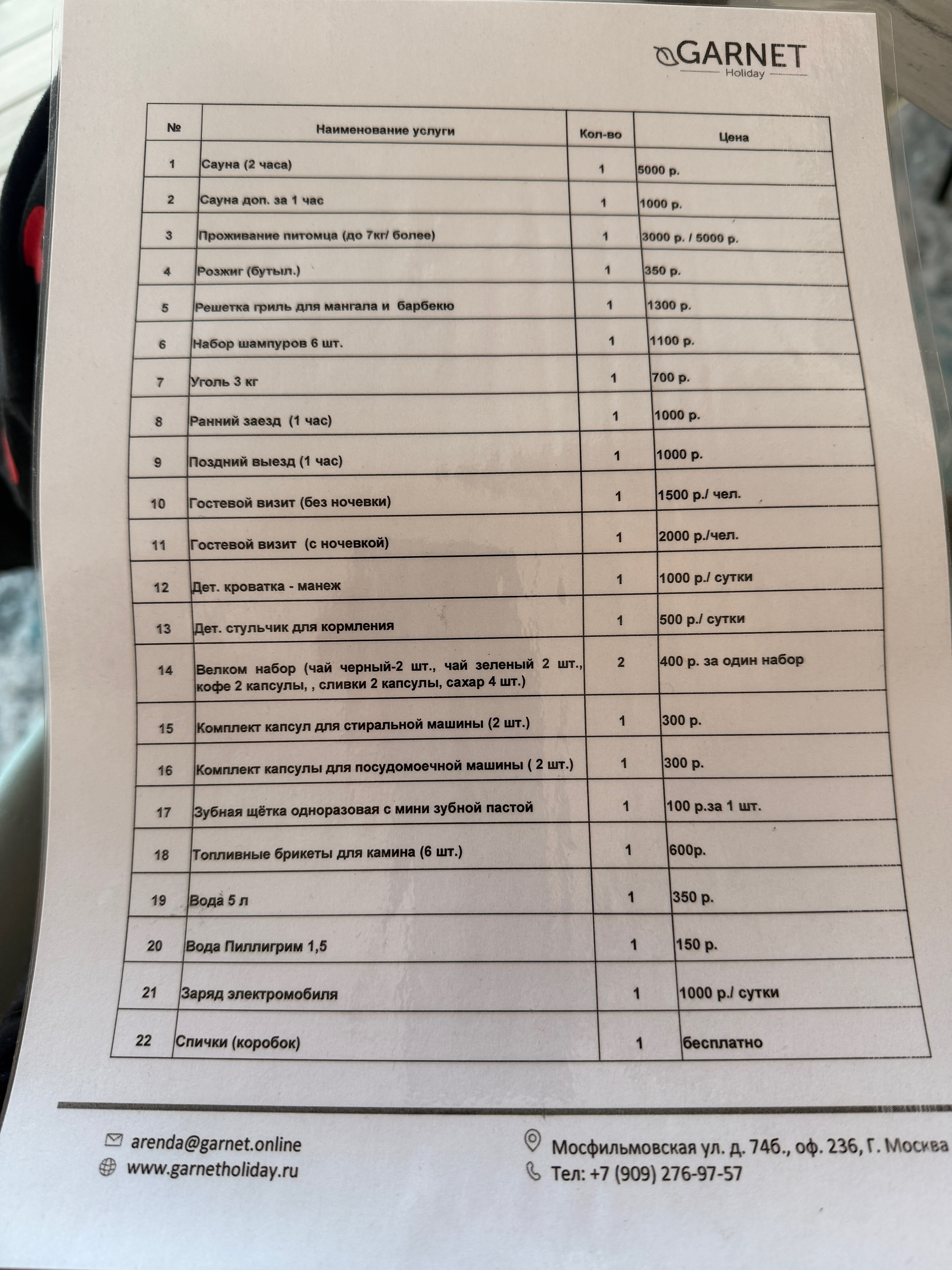 GARNET
Holiday

| № | Наименование услуги | Кол-во | Цена |
|---|---|---|---|
| 1 | Сауна (2 часа) | 1 | 5000 р. |
| 2 | Сауна доп. за 1 час | 1 | 1000 р. |
| 3 | Проживание питомца (до 7кг/ более) | 1 | 3000 р. / 5000 р. |
| 4 | Розжиг (бутыл.) | 1 | 350 р. |
| 5 | Решетка гриль для мангала и барбекю | 1 | 1300 р. |
| 6 | Набор шампуров 6 шт. | 1 | 1100 р. |
| 7 | Уголь 3 кг | 1 | 700 р. |
| 8 | Ранний заезд (1 час) | 1 | 1000 р. |
| 9 | Поздний выезд (1 час) | 1 | 1000 р. |
| 10 | Гостевой визит (без ночевки) | 1 | 1500 р./ чел. |
| 11 | Гостевой визит (с ночевкой) | 1 | 2000 р./чел. |
| 12 | Дет. кроватка - манеж | 1 | 1000 р./ сутки |
| 13 | Дет. стульчик для кормления | 1 | 500 р./ сутки |
| 14 | Велком набор (чай черный-2 шт., чай зеленый 2 шт., кофе 2 капсулы, , сливки 2 капсулы, сахар 4 шт.) | 2 | 400 р. за один набор |
| 15 | Комплект капсул для стиральной машины (2 шт.) | 1 | 300 р. |
| 16 | Комплект капсулы для посудомоечной машины ( 2 шт.) | 1 | 300 р. |
| 17 | Зубная щётка одноразовая с мини зубной пастой | 1 | 100 р.за 1 шт. |
| 18 | Топливные брикеты для камина (6 шт.) | 1 | 600р. |
| 19 | Вода 5 л | 1 | 350 р. |
| 20 | Вода Пиллигрим 1,5 | 1 | 150 р. |
| 21 | Заряд электромобиля | 1 | 1000 р./ сутки |
| 22 | Спички (коробок) | 1 | бесплатно |

arenda@garnet.online
www.garnetholiday.ru

Мосфильмовская ул. д. 74б., оф. 236, Г. Москва
Тел: +7 (909) 276-97-57